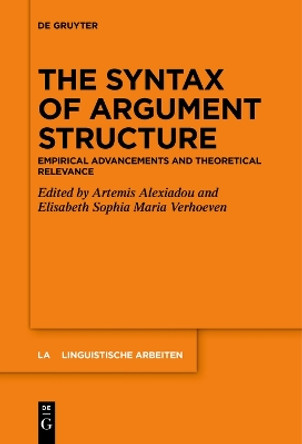 DE GRUYTER

THE SYNTAX OF ARGUMENT STRUCTURE

EMPIRICAL ADVANCEMENTS AND THEORETICAL RELEVANCE

Edited by Artemis Alexiadou and Elisabeth Sophia Maria Verhoeven

LA LINGUISTISCHE ARBEITEN

DE
G